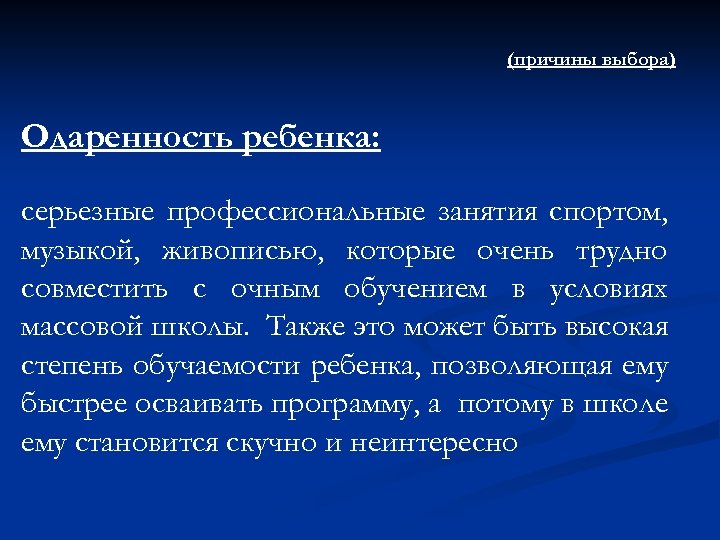 (причины выбора)

Одаренность ребенка:

серьезные профессиональные занятия спортом, музыкой, живописью, которые очень трудно совместить с очным обучением в условиях массовой школы. Также это может быть высокая степень обучаемости ребенка, позволяющая ему быстрее осваивать программу, а потому в школе ему становится скучно и неинтересно